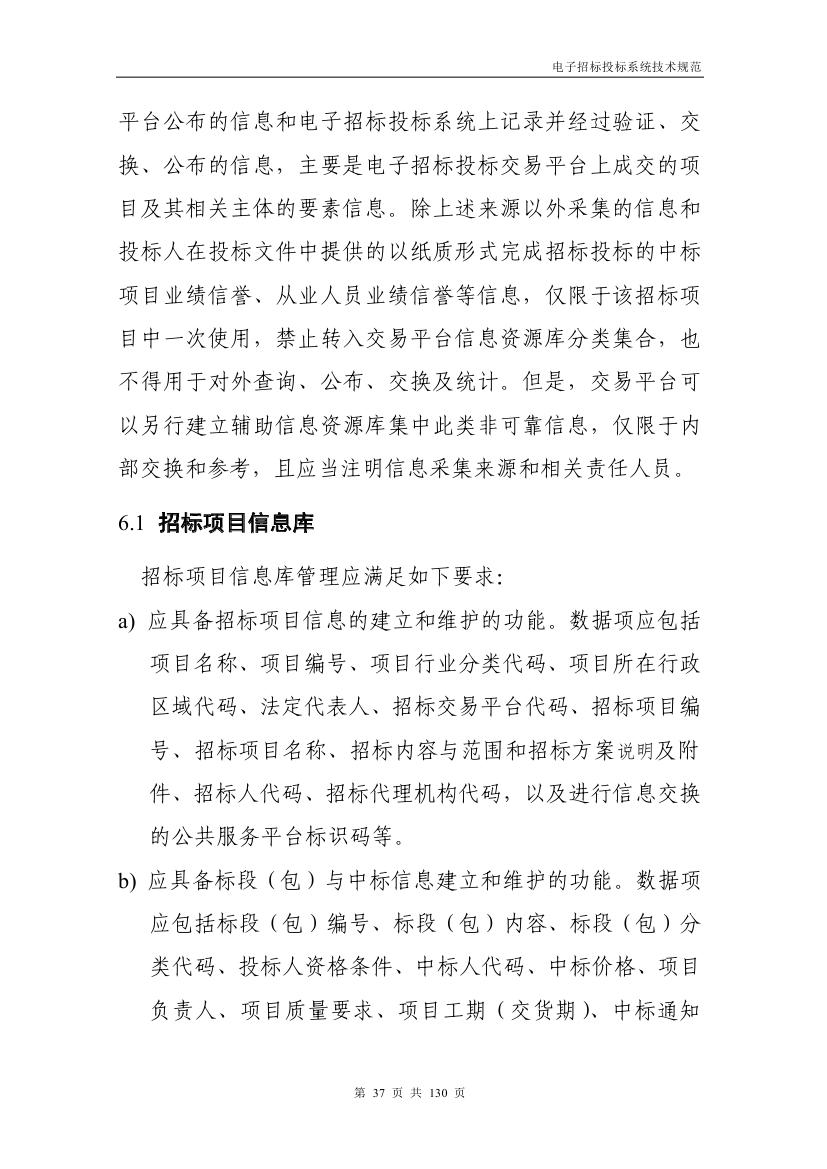 电子招标投标系统技术规范

平台公布的信息和电子招标投标系统上记录并经过验证、交换、公布的信息，主要是电子招标投标交易平台上成交的项目及其相关主体的要素信息。除上述来源以外采集的信息和投标人在投标文件中提供的以纸质形式完成招标投标的中标项目业绩信誉、从业人员业绩信誉等信息，仅限于该招标项目中一次使用，禁止转入交易平台信息资源库分类集合，也不得用于对外查询、公布、交换及统计。但是，交易平台可以另行建立辅助信息资源库集中此类非可靠信息，仅限于内部交换和参考，且应当注明信息采集来源和相关责任人员。

6.1 招标项目信息库

招标项目信息库管理应满足如下要求:

a) 应具备招标项目信息的建立和维护的功能。数据项应包括项目名称、项目编号、项目行业分类代码、项目所在行政区域代码、法定代表人、招标交易平台代码、招标项目编号、招标项目名称、招标内容与范围和招标方案说明及附件、招标人代码、招标代理机构代码，以及进行信息交换的公共服务平台标识码等。

b) 应具备标段（包）与中标信息建立和维护的功能。数据项应包括标段（包）编号、标段（包）内容、标段（包）分类代码、投标人资格条件、中标人代码、中标价格、项目负责人、项目质量要求、项目工期（交货期）、中标通知

第 37 页 共 130 页